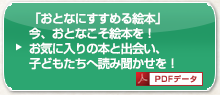 「おとなにすすめる絵本」
今、おとなこそ絵本を！
お気に入りの本と出会い、
子どもたちへ読み聞かせを！

PDFデータ